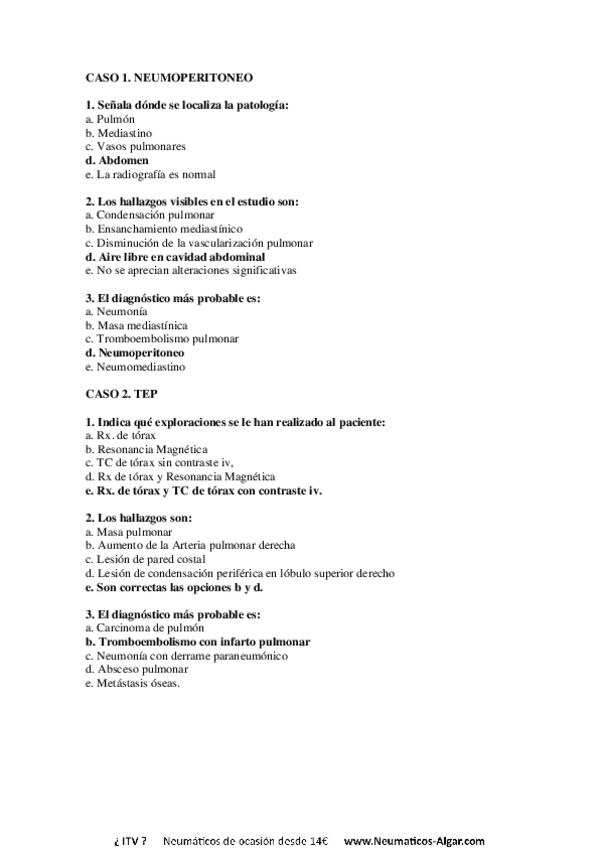 CASO 1. NEUMOPERITONEO

1. Señala dónde se localiza la patología:
a. Pulmón
b. Mediastino
c. Vasos pulmonares
d. Abdomen
e. La radiografía es normal

2. Los hallazgos visibles en el estudio son:
a. Condensación pulmonar
b. Ensanchamiento mediastínico
c. Disminución de la vascularización pulmonar
d. Aire libre en cavidad abdominal
e. No se aprecian alteraciones significativas

3. El diagnóstico más probable es:
a. Neumonía
b. Masa mediastínica
c. Tromboembolismo pulmonar
d. Neumoperitoneo
e. Neumomediastino

CASO 2. TEP

1. Indica qué exploraciones se le han realizado al paciente:
a. Rx. de tórax
b. Resonancia Magnética
c. TC de tórax sin contraste iv,
d. Rx de tórax y Resonancia Magnética
e. Rx. de tórax y TC de tórax con contraste iv.

2. Los hallazgos son:
a. Masa pulmonar
b. Aumento de la Arteria pulmonar derecha
c. Lesión de pared costal
d. Lesión de condensación periférica en lóbulo superior derecho
e. Son correctas las opciones b y d.

3. El diagnóstico más probable es:
a. Carcinoma de pulmón
b. Tromboembolismo con infarto pulmonar
c. Neumonía con derrame paraneumónico
d. Absceso pulmonar
e. Metástasis óseas.

¿ ITV ? Neumáticos de ocasión desde 14€ www.Neumaticos-Algar.com